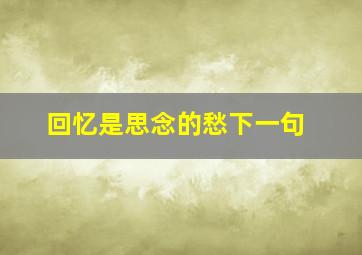 回忆是思念的愁下一句